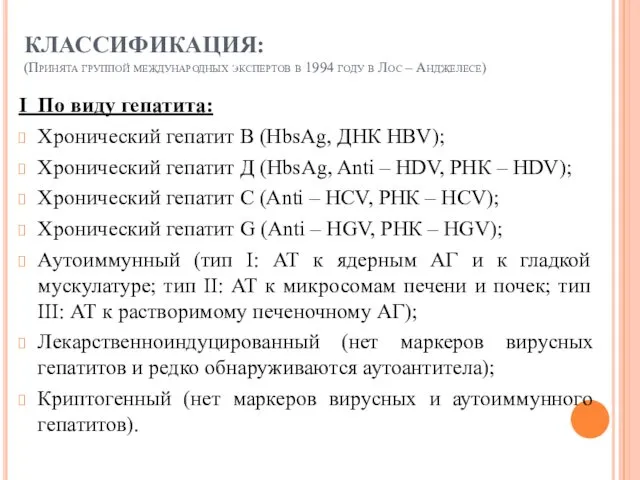 КЛАССИФИКАЦИЯ:
(Принята группой международных экспертов в 1994 году в Лос – Анджелесе)

I По виду гепатита:

Хронический гепатит В (HbsAg, ДНК HBV);

Хронический гепатит Д (HbsAg, Anti – HDV, РНК – HDV);

Хронический гепатит С (Anti – HCV, РНК – HCV);

Хронический гепатит G (Anti – HGV, РНК – HGV);

Аутоиммунный (тип I: АТ к ядерным АГ и к гладкой мускулатуре; тип II: АТ к микросомам печени и почек; тип III: АТ к растворимому печеночному АГ);

Лекарственноиндуцированный (нет маркеров вирусных гепатитов и редко обнаруживаются аутоантитела);

Криптогенный (нет маркеров вирусных и аутоиммунного гепатитов).